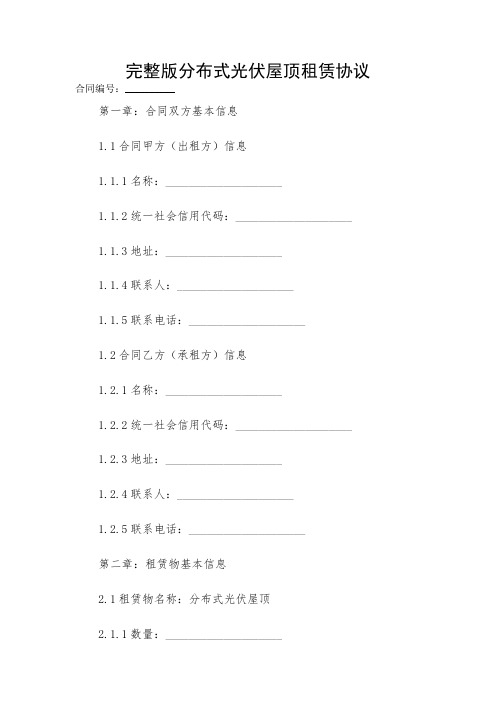 完整版分布式光伏屋顶租赁协议

合同编号：________

第一章：合同双方基本信息

1.1 合同甲方（出租方）信息

1.1.1 名称：____________________

1.1.2 统一社会信用代码：____________________

1.1.3 地址：____________________

1.1.4 联系人：____________________

1.1.5 联系电话：____________________

1.2 合同乙方（承租方）信息

1.2.1 名称：____________________

1.2.2 统一社会信用代码：____________________

1.2.3 地址：____________________

1.2.4 联系人：____________________

1.2.5 联系电话：____________________

第二章：租赁物基本信息

2.1 租赁物名称：分布式光伏屋顶

2.1.1 数量：____________________